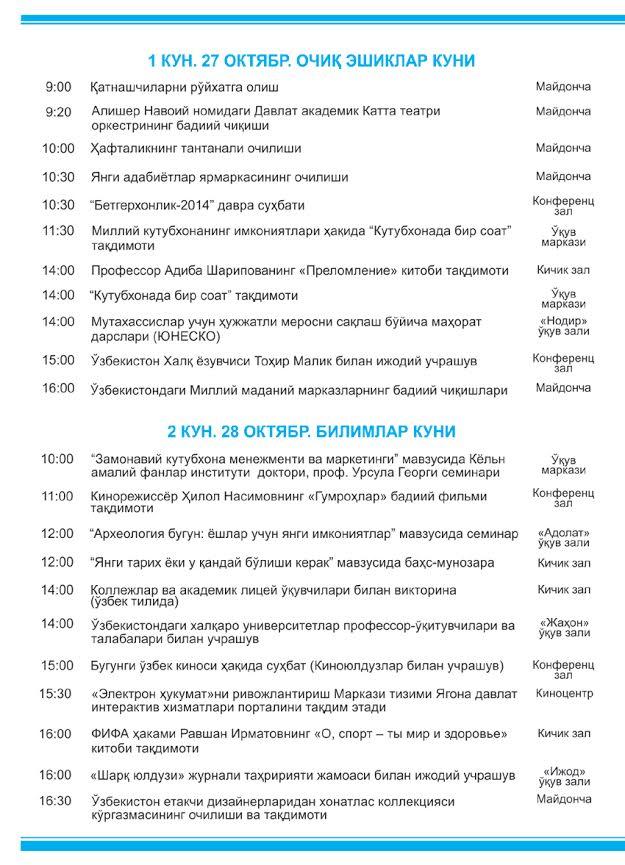 1 КУН. 27 ОКТЯБР. ОЧИҚ ЭШИКЛАР КУНИ

| | | |
|---|---|---|
| 9:00 | Қатнашчиларни рўйхатга олиш | Майдонча |
| 9:20 | Алишер Навоий номидаги Давлат академик Катта театри оркестрининг бадиий чиқиши | Майдонча |
| 10:00 | Ҳафталикнинг тантанали очилиши | Майдонча |
| 10:30 | Янги адабиётлар ярмаркасининг очилиши | Майдонча |
| 10:30 | “Бетгерхонлик-2014” давра суҳбати | Конференц зал |
| 11:30 | Миллий кутубхонанинг имкониятлари ҳақида “Кутубхонада бир соат” тақдимоти | Ўқув маркази |
| 14:00 | Профессор Адиба Шарипованинг «Преломление» китоби тақдимоти | Кичик зал |
| 14:00 | “Кутубхонада бир соат” тақдимоти | Ўқув маркази |
| 14:00 | Мутахассислар учун ҳужжатли меросни сақлаш бўйича маҳорат дарслари (ЮНЕСКО) | «Нодир» ўқув зали |
| 15:00 | Ўзбекистон Халқ ёзувчиси Тоҳир Малик билан ижодий учрашув | Конференц зал |
| 16:00 | Ўзбекистондаги Миллий маданий марказларнинг бадиий чиқишлари | Майдонча |

2 КУН. 28 ОКТЯБР. БИЛИМЛАР КУНИ

| | | |
|---|---|---|
| 10:00 | “Замонавий кутубхона менежменти ва маркетинги” мавзусида Кёльн амалий фанлар институти доктори, проф. Урсула Георги семинари | Ўқув маркази |
| 11:00 | Кинорежиссёр Ҳилол Насимовнинг «Гумроҳлар» бадиий фильми тақдимоти | Конференц зал |
| 12:00 | “Археология бугун: ёшлар учун янги имкониятлар” мавзусида семинар | «Адолат» ўқув зали |
| 12:00 | “Янги тарих ёки у қандай бўлиши керак” мавзусида баҳс-мунозара | Кичик зал |
| 14:00 | Коллежлар ва академик лицей ўқувчилари билан викторина (ўзбек тилида) | Кичик зал |
| 14:00 | Ўзбекистондаги халқаро университетлар профессор-ўқитувчилари ва талабалари билан учрашув | «Жаҳон» ўқув зали |
| 15:00 | Бугунги ўзбек киноси ҳақида суҳбат (Киноюлдузлар билан учрашув) | Конференц зал |
| 15:30 | «Электрон ҳукумат»ни ривожлантириш Маркази тизими Ягона давлат интерактив хизматлари порталини тақдим этади | Киноцентр |
| 16:00 | ФИФА ҳаками Равшан Ирматовнинг «О, спорт – ты мир и здоровье» китоби тақдимоти | Кичик зал |
| 16:00 | «Шарқ юлдузи» журнали таҳририяти жамоаси билан ижодий учрашув | «Ижод» ўқув зали |
| 16:30 | Ўзбекистон етакчи дизайнерларидан хонатлас коллекцияси кўргазмасининг очилиши ва тақдимоти | Майдонча |